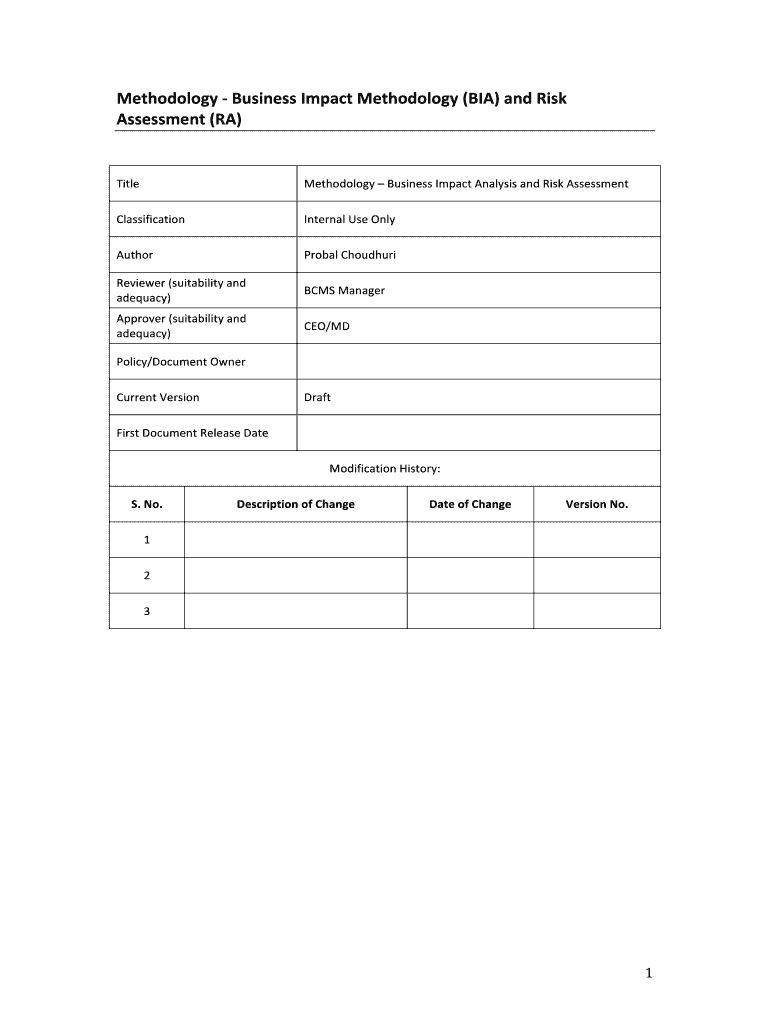 Methodology - Business Impact Methodology (BIA) and Risk Assessment (RA)

| Title | Methodology – Business Impact Analysis and Risk Assessment |
|---|---|
| Classification | Internal Use Only |
| Author | Probal Choudhuri |
| Reviewer (suitability and adequacy) | BCMS Manager |
| Approver (suitability and adequacy) | CEO/MD |
| Policy/Document Owner | |
| Current Version | Draft |
| First Document Release Date | |

Modification History:

| S. No. | Description of Change | Date of Change | Version No. |
|---|---|---|---|
| 1 | | | |
| 2 | | | |
| 3 | | | |

1